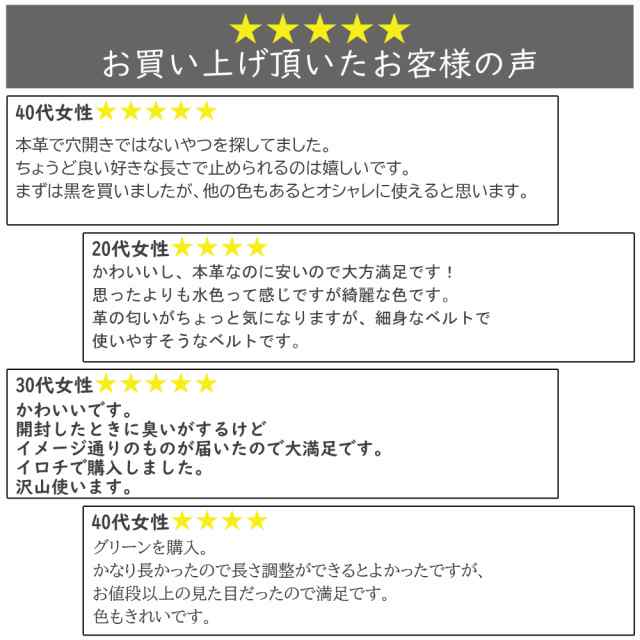 ★★★★★
お買い上げ頂いたお客様の声

40代女性★★★★★
本革で穴開きではないやつを探してました。
ちょうど良い好きな長さで止められるのは嬉しいです。
まずは黒を買いましたが、他の色もあるとオシャレに使えると思います。

20代女性★★★★
かわいいし、本革なのに安いので大方満足です！
思ったよりも水色って感じですが綺麗な色です。
革の匂いがちょっと気になりますが、細身なベルトで
使いやすそうなベルトです。

30代女性★★★★★
かわいいです。
開封したときに臭いがするけど
イメージ通りのものが届いたので大満足です。
イロチで購入しました。
沢山使います。

40代女性★★★★
グリーンを購入。
かなり長かったので長さ調整ができるとよかったですが、
お値段以上の見た目だったので満足です。
色もきれいです。